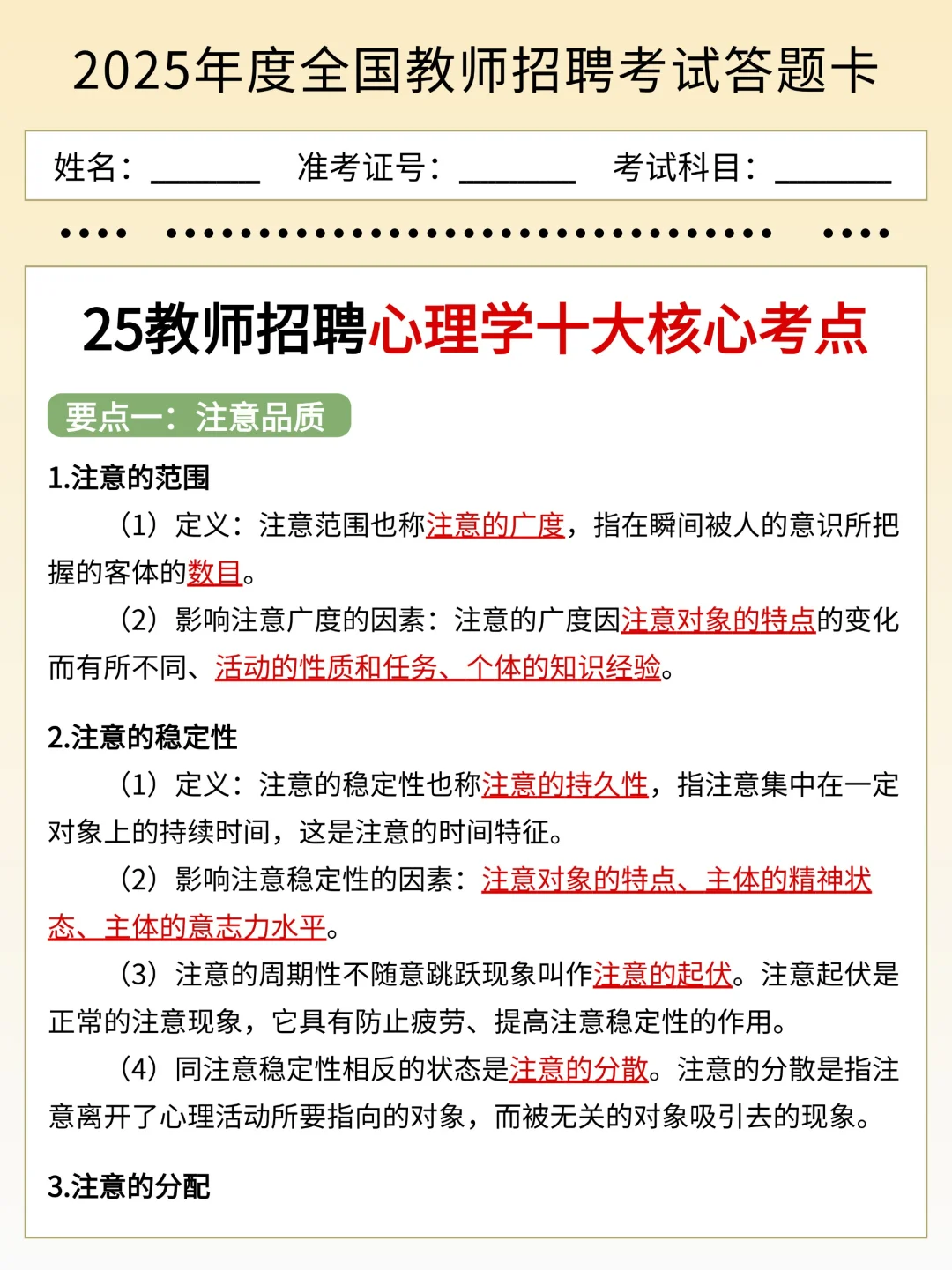 2025年度全国教师招聘考试答题卡

姓名：______ 准考证号：______ 考试科目：______

25教师招聘心理学十大核心考点

要点一：注意品质

1.注意的范围

（1）定义：注意范围也称注意的广度，指在瞬间被人的意识所把握的客体的数目。

（2）影响注意广度的因素：注意的广度因注意对象的特点的变化而有所不同、活动的性质和任务、个体的知识经验。

2.注意的稳定性

（1）定义：注意的稳定性也称注意的持久性，指注意集中在一定对象上的持续时间，这是注意的时间特征。

（2）影响注意稳定性的因素：注意对象的特点、主体的精神状态、主体的意志力水平。

（3）注意的周期性不随意跳跃现象叫作注意的起伏。注意起伏是正常的注意现象，它具有防止疲劳、提高注意稳定性的作用。

（4）同注意稳定性相反的状态是注意的分散。注意的分散是指注意离开了心理活动所要指向的对象，而被无关的对象吸引去的现象。

3.注意的分配